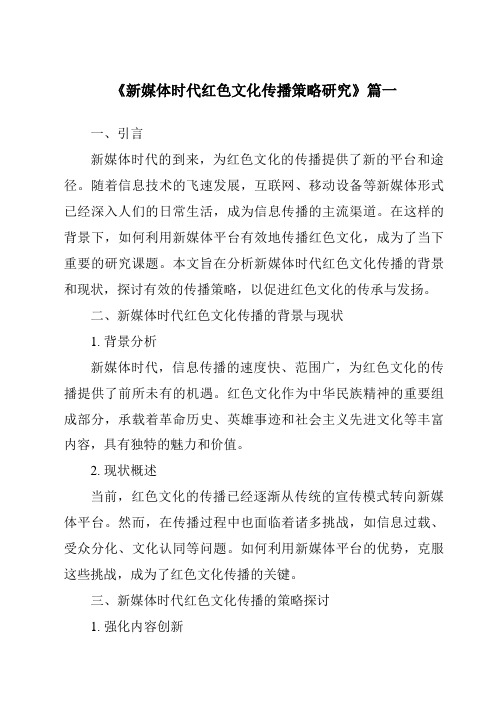 《新媒体时代红色文化传播策略研究》篇一

一、引言

新媒体时代的到来，为红色文化的传播提供了新的平台和途径。随着信息技术的飞速发展，互联网、移动设备等新媒体形式已经深入人们的日常生活，成为信息传播的主流渠道。在这样的背景下，如何利用新媒体平台有效地传播红色文化，成为了当下重要的研究课题。本文旨在分析新媒体时代红色文化传播的背景和现状，探讨有效的传播策略，以促进红色文化的传承与发扬。

二、新媒体时代红色文化传播的背景与现状

1. 背景分析

新媒体时代，信息传播的速度快、范围广，为红色文化的传播提供了前所未有的机遇。红色文化作为中华民族精神的重要组成部分，承载着革命历史、英雄事迹和社会主义先进文化等丰富内容，具有独特的魅力和价值。

2. 现状概述

当前，红色文化的传播已经逐渐从传统的宣传模式转向新媒体平台。然而，在传播过程中也面临着诸多挑战，如信息过载、受众分化、文化认同等问题。如何利用新媒体平台的优势，克服这些挑战，成为了红色文化传播的关键。

三、新媒体时代红色文化传播的策略探讨

1. 强化内容创新